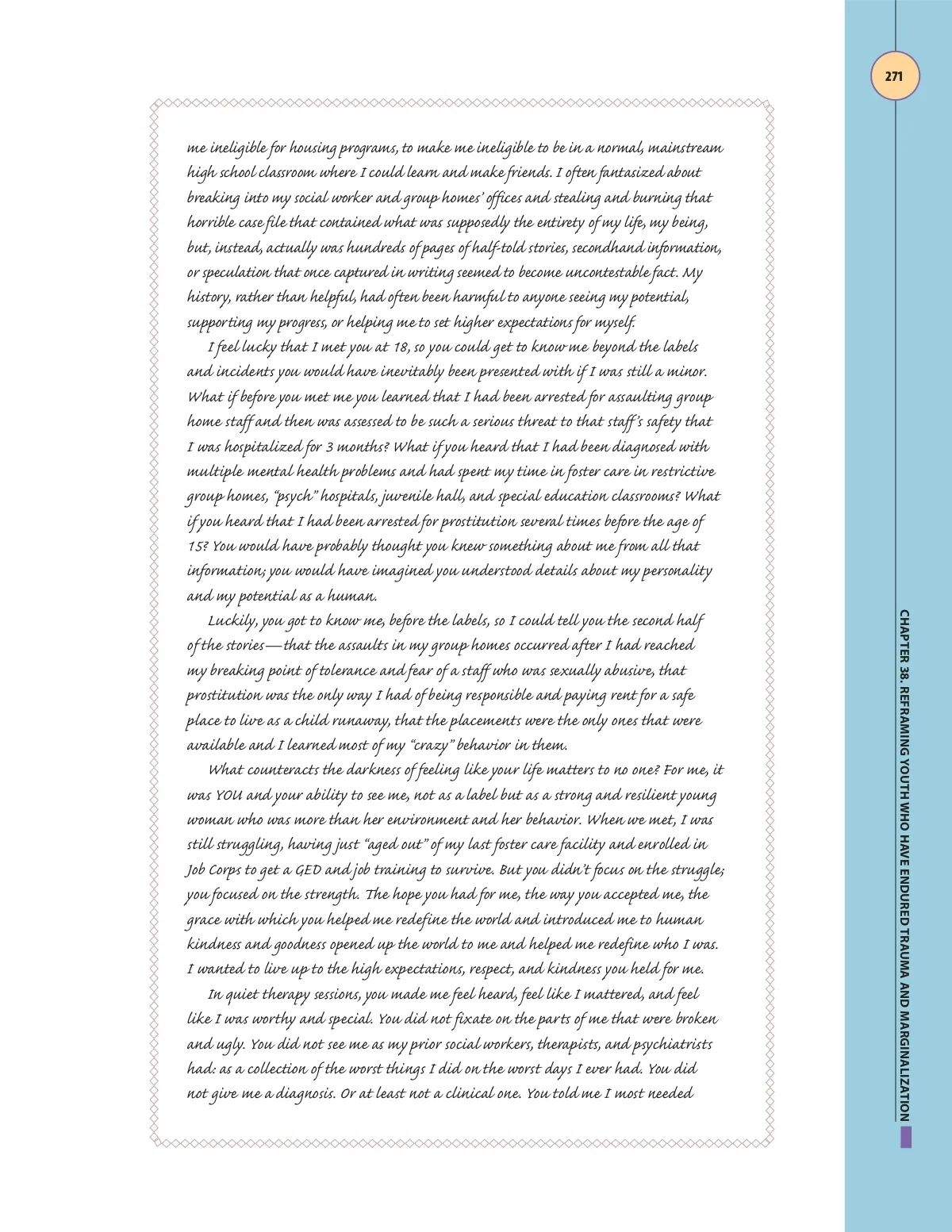 271

me ineligible for housing programs, to make me ineligible to be in a normal, mainstream high school classroom where I could learn and make friends. I often fantasized about breaking into my social worker and group homes' offices and stealing and burning that horrible case file that contained what was supposedly the entirety of my life, my being, but, instead, actually was hundreds of pages of half-told stories, secondhand information, or speculation that once captured in writing seemed to become uncontestable fact. My history, rather than helpful, had often been harmful to anyone seeing my potential, supporting my progress, or helping me to set higher expectations for myself.

I feel lucky that I met you at 18, so you could get to know me beyond the labels and incidents you would have inevitably been presented with if I was still a minor. What if before you met me you learned that I had been arrested for assaulting group home staff and then was assessed to be such a serious threat to that staff's safety that I was hospitalized for 3 months? What if you heard that I had been diagnosed with multiple mental health problems and had spent my time in foster care in restrictive group homes, "psych" hospitals, juvenile hall, and special education classrooms? What if you heard that I had been arrested for prostitution several times before the age of 15? You would have probably thought you knew something about me from all that information; you would have imagined you understood details about my personality and my potential as a human.

Luckily, you got to know me, before the labels, so I could tell you the second half of the stories—that the assaults in my group homes occurred after I had reached my breaking point of tolerance and fear of a staff who was sexually abusive, that prostitution was the only way I had of being responsible and paying rent for a safe place to live as a child runaway, that the placements were the only ones that were available and I learned most of my "crazy" behavior in them.

What counteracts the darkness of feeling like your life matters to no one? For me, it was YOU and your ability to see me, not as a label but as a strong and resilient young woman who was more than her environment and her behavior. When we met, I was still struggling, having just "aged out" of my last foster care facility and enrolled in Job Corps to get a GED and job training to survive. But you didn't focus on the struggle; you focused on the strength. The hope you had for me, the way you accepted me, the grace with which you helped me redefine the world and introduced me to human kindness and goodness opened up the world to me and helped me redefine who I was. I wanted to live up to the high expectations, respect, and kindness you held for me.

In quiet therapy sessions, you made me feel heard, feel like I mattered, and feel like I was worthy and special. You did not fixate on the parts of me that were broken and ugly. You did not see me as my prior social workers, therapists, and psychiatrists had: as a collection of the worst things I did on the worst days I ever had. You did not give me a diagnosis. Or at least not a clinical one. You told me I most needed

CHAPTER 38. REFRAMING YOUTH WHO HAVE ENDURED TRAUMA AND MARGINALIZATION